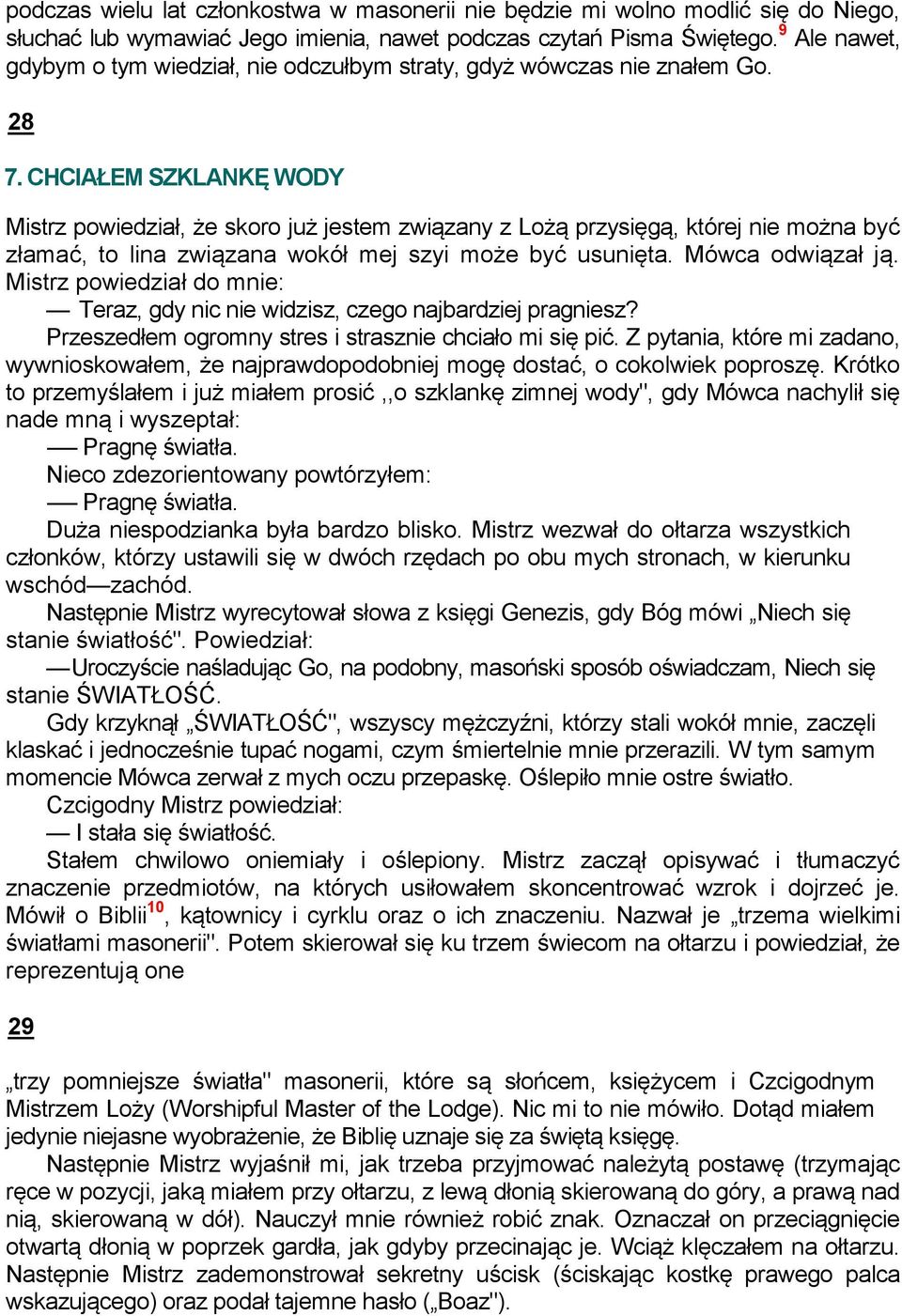 podczas wielu lat członkostwa w masonerii nie będzie mi wolno modlić się do Niego, słuchać lub wymawiać Jego imienia, nawet podczas czytań Pisma Świętego.$^{9}$ Ale nawet, gdybym o tym wiedział, nie odczułbym straty, gdyż wówczas nie znałem Go.

28

7. CHCIAŁEM SZKLANKĘ WODY

Mistrz powiedział, że skoro już jestem związany z Lożą przysięgą, której nie można być złamać, to lina związana wokół mej szyi może być usunięta. Mówca odwiązał ją. Mistrz powiedział do mnie:

— Teraz, gdy nic nie widzisz, czego najbardziej pragniesz?

Przeszedłem ogromny stres i strasznie chciało mi się pić. Z pytania, które mi zadano, wywnioskowałem, że najprawdopodobniej mogę dostać, o cokolwiek poproszę. Krótko to przemyślałem i już miałem prosić ,,o szklankę zimnej wody", gdy Mówca nachylił się nade mną i wyszeptał:

— Pragnę światła.

Nieco zdezorientowany powtórzyłem:

— Pragnę światła.

Duża niespodzianka była bardzo blisko. Mistrz wezwał do ołtarza wszystkich członków, którzy ustawili się w dwóch rzędach po obu mych stronach, w kierunku wschód—zachód.

Następnie Mistrz wyrecytował słowa z księgi Genezis, gdy Bóg mówi „Niech się stanie światłość". Powiedział:

—Uroczyście naśladując Go, na podobny, masoński sposób oświadczam, Niech się stanie ŚWIATŁOŚĆ.

Gdy krzyknął „ŚWIATŁOŚĆ", wszyscy mężczyźni, którzy stali wokół mnie, zaczęli klaskać i jednocześnie tupać nogami, czym śmiertelnie mnie przerazili. W tym samym momencie Mówca zerwał z mych oczu przepaskę. Oślepiło mnie ostre światło.

Czcigodny Mistrz powiedział:

— I stała się światłość.

Stałem chwilowo oniemiały i oślepiony. Mistrz zaczął opisywać i tłumaczyć znaczenie przedmiotów, na których usiłowałem skoncentrować wzrok i dojrzeć je. Mówił o Biblii$^{10}$, kątownicy i cyrklu oraz o ich znaczeniu. Nazwał je „trzema wielkimi światłami masonerii". Potem skierował się ku trzem świecom na ołtarzu i powiedział, że reprezentują one

29

„trzy pomniejsze światła" masonerii, które są słońcem, księżycem i Czcigodnym Mistrzem Loży (Worshipful Master of the Lodge). Nic mi to nie mówiło. Dotąd miałem jedynie niejasne wyobrażenie, że Biblię uznaje się za świętą księgę.

Następnie Mistrz wyjaśnił mi, jak trzeba przyjmować należytą postawę (trzymając ręce w pozycji, jaką miałem przy ołtarzu, z lewą dłonią skierowaną do góry, a prawą nad nią, skierowaną w dół). Nauczył mnie również robić znak. Oznaczał on przeciągnięcie otwartą dłonią w poprzek gardła, jak gdyby przecinając je. Wciąż klęczałem na ołtarzu. Następnie Mistrz zademonstrował sekretny uścisk (ściskając kostkę prawego palca wskazującego) oraz podał tajemne hasło („Boaz").